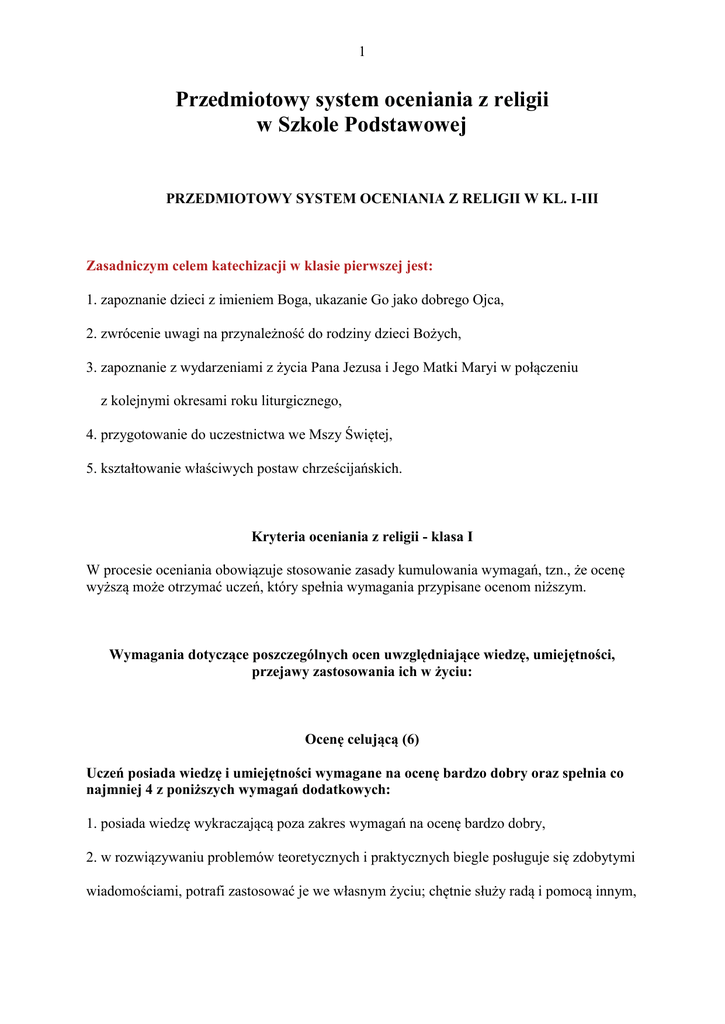 1

Przedmiotowy system oceniania z religii
w Szkole Podstawowej

PRZEDMIOTOWY SYSTEM OCENIANIA Z RELIGII W KL. I-III

Zasadniczym celem katechizacji w klasie pierwszej jest:

1. zapoznanie dzieci z imieniem Boga, ukazanie Go jako dobrego Ojca,

2. zwrócenie uwagi na przynależność do rodziny dzieci Bożych,

3. zapoznanie z wydarzeniami z życia Pana Jezusa i Jego Matki Maryi w połączeniu z kolejnymi okresami roku liturgicznego,

4. przygotowanie do uczestnictwa we Mszy Świętej,

5. kształtowanie właściwych postaw chrześcijańskich.

Kryteria oceniania z religii - klasa I

W procesie oceniania obowiązuje stosowanie zasady kumulowania wymagań, tzn., że ocenę wyższą może otrzymać uczeń, który spełnia wymagania przypisane ocenom niższym.

Wymagania dotyczące poszczególnych ocen uwzględniające wiedzę, umiejętności, przejawy zastosowania ich w życiu:

Ocenę celującą (6)

Uczeń posiada wiedzę i umiejętności wymagane na ocenę bardzo dobry oraz spełnia co najmniej 4 z poniższych wymagań dodatkowych:

1. posiada wiedzę wykraczającą poza zakres wymagań na ocenę bardzo dobry,

2. w rozwiązywaniu problemów teoretycznych i praktycznych biegle posługuje się zdobytymi wiadomościami, potrafi zastosować je we własnym życiu; chętnie służy radą i pomocą innym,